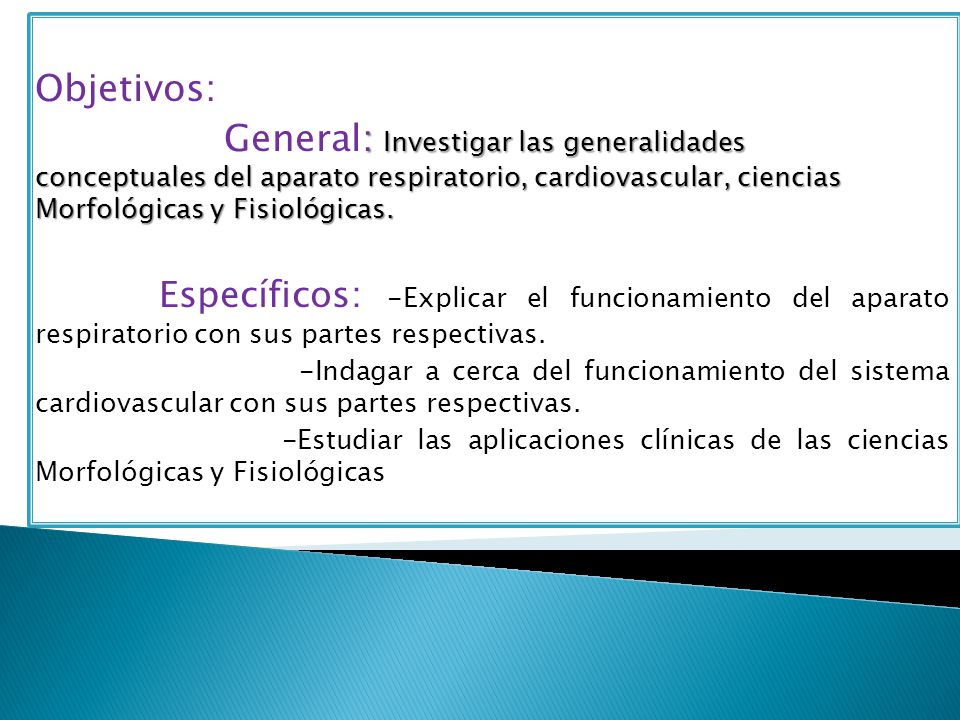 Objetivos:

General: Investigar las generalidades conceptuales del aparato respiratorio, cardiovascular, ciencias Morfológicas y Fisiológicas.

Específicos: -Explicar el funcionamiento del aparato respiratorio con sus partes respectivas.

-Indagar a cerca del funcionamiento del sistema cardiovascular con sus partes respectivas.

-Estudiar las aplicaciones clínicas de las ciencias Morfológicas y Fisiológicas